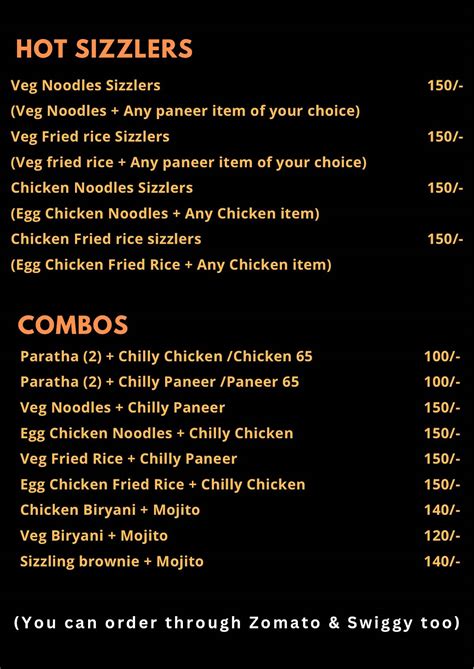 HOT SIZZLERS

Veg Noodles Sizzlers 150/-
(Veg Noodles + Any paneer item of your choice)
Veg Fried rice Sizzlers 150/-
(Veg fried rice + Any paneer item of your choice)
Chicken Noodles Sizzlers 150/-
(Egg Chicken Noodles + Any Chicken item)
Chicken Fried rice sizzlers 150/-
(Egg Chicken Fried Rice + Any Chicken item)

COMBOS

Paratha (2) + Chilly Chicken /Chicken 65 100/-
Paratha (2) + Chilly Paneer /Paneer 65 100/-
Veg Noodles + Chilly Paneer 150/-
Egg Chicken Noodles + Chilly Chicken 150/-
Veg Fried Rice + Chilly Paneer 150/-
Egg Chicken Fried Rice + Chilly Chicken 150/-
Chicken Biryani + Mojito 140/-
Veg Biryani + Mojito 120/-
Sizzling brownie + Mojito 140/-

(You can order through Zomato & Swiggy too)